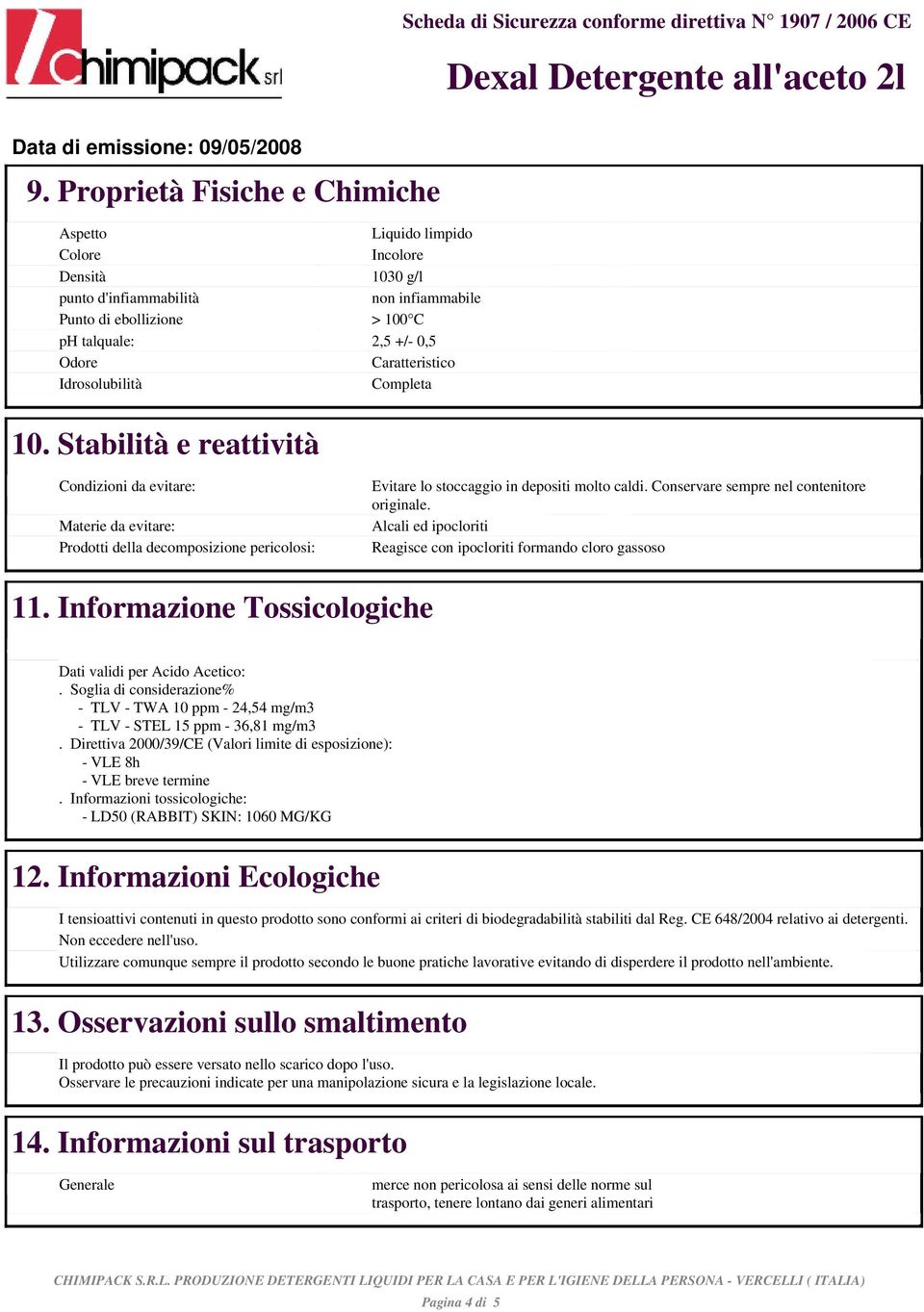 Chimipack srl

Scheda di Sicurezza conforme direttiva N° 1907 / 2006 CE

Dexal Detergente all'aceto 2l

Data di emissione: 09/05/2008

9. Proprietà Fisiche e Chimiche

| | |
|---|---|
| Aspetto | Liquido limpido |
| Colore | Incolore |
| Densità | 1030 g/l |
| punto d'infiammabilità | non infiammabile |
| Punto di ebollizione | > 100°C |
| pH talquale: | 2,5 +/- 0,5 |
| Odore | Caratteristico |
| Idrosolubilità | Completa |

10. Stabilità e reattività

| | |
|---|---|
| Condizioni da evitare: | Evitare lo stoccaggio in depositi molto caldi. Conservare sempre nel contenitore originale. |
| Materie da evitare: | Alcali ed ipocloriti |
| Prodotti della decomposizione pericolosi: | Reagisce con ipocloriti formando cloro gassoso |

11. Informazione Tossicologiche

Dati validi per Acido Acetico:
. Soglia di considerazione%
- TLV - TWA 10 ppm - 24,54 mg/m3
- TLV - STEL 15 ppm - 36,81 mg/m3
. Direttiva 2000/39/CE (Valori limite di esposizione):
- VLE 8h
- VLE breve termine
. Informazioni tossicologiche:
- LD50 (RABBIT) SKIN: 1060 MG/KG

12. Informazioni Ecologiche

I tensioattivi contenuti in questo prodotto sono conformi ai criteri di biodegradabilità stabiliti dal Reg. CE 648/2004 relativo ai detergenti.
Non eccedere nell'uso.
Utilizzare comunque sempre il prodotto secondo le buone pratiche lavorative evitando di disperdere il prodotto nell'ambiente.

13. Osservazioni sullo smaltimento

Il prodotto può essere versato nello scarico dopo l'uso.
Osservare le precauzioni indicate per una manipolazione sicura e la legislazione locale.

14. Informazioni sul trasporto

| | |
|---|---|
| Generale | merce non pericolosa ai sensi delle norme sul trasporto, tenere lontano dai generi alimentari |

CHIMIPACK S.R.L. PRODUZIONE DETERGENTI LIQUIDI PER LA CASA E PER L'IGIENE DELLA PERSONA - VERCELLI ( ITALIA)
Pagina 4 di 5